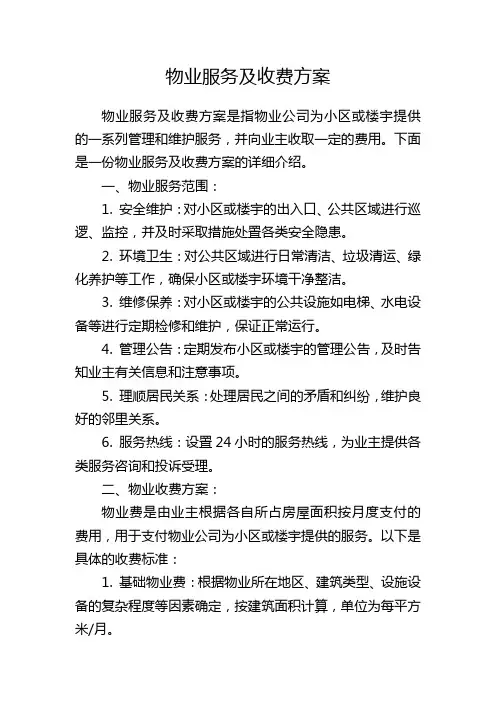 物业服务及收费方案

物业服务及收费方案是指物业公司为小区或楼宇提供的一系列管理和维护服务，并向业主收取一定的费用。下面是一份物业服务及收费方案的详细介绍。

一、物业服务范围：

1. 安全维护：对小区或楼宇的出入口、公共区域进行巡逻、监控，并及时采取措施处置各类安全隐患。

2. 环境卫生：对公共区域进行日常清洁、垃圾清运、绿化养护等工作，确保小区或楼宇环境干净整洁。

3. 维修保养：对小区或楼宇的公共设施如电梯、水电设备等进行定期检修和维护，保证正常运行。

4. 管理公告：定期发布小区或楼宇的管理公告，及时告知业主有关信息和注意事项。

5. 理顺居民关系：处理居民之间的矛盾和纠纷，维护良好的邻里关系。

6. 服务热线：设置 24 小时的服务热线，为业主提供各类服务咨询和投诉受理。

二、物业收费方案：

物业费是由业主根据各自所占房屋面积按月度支付的费用，用于支付物业公司为小区或楼宇提供的服务。以下是具体的收费标准：

1. 基础物业费：根据物业所在地区、建筑类型、设施设备的复杂程度等因素确定，按建筑面积计算，单位为每平方米/月。